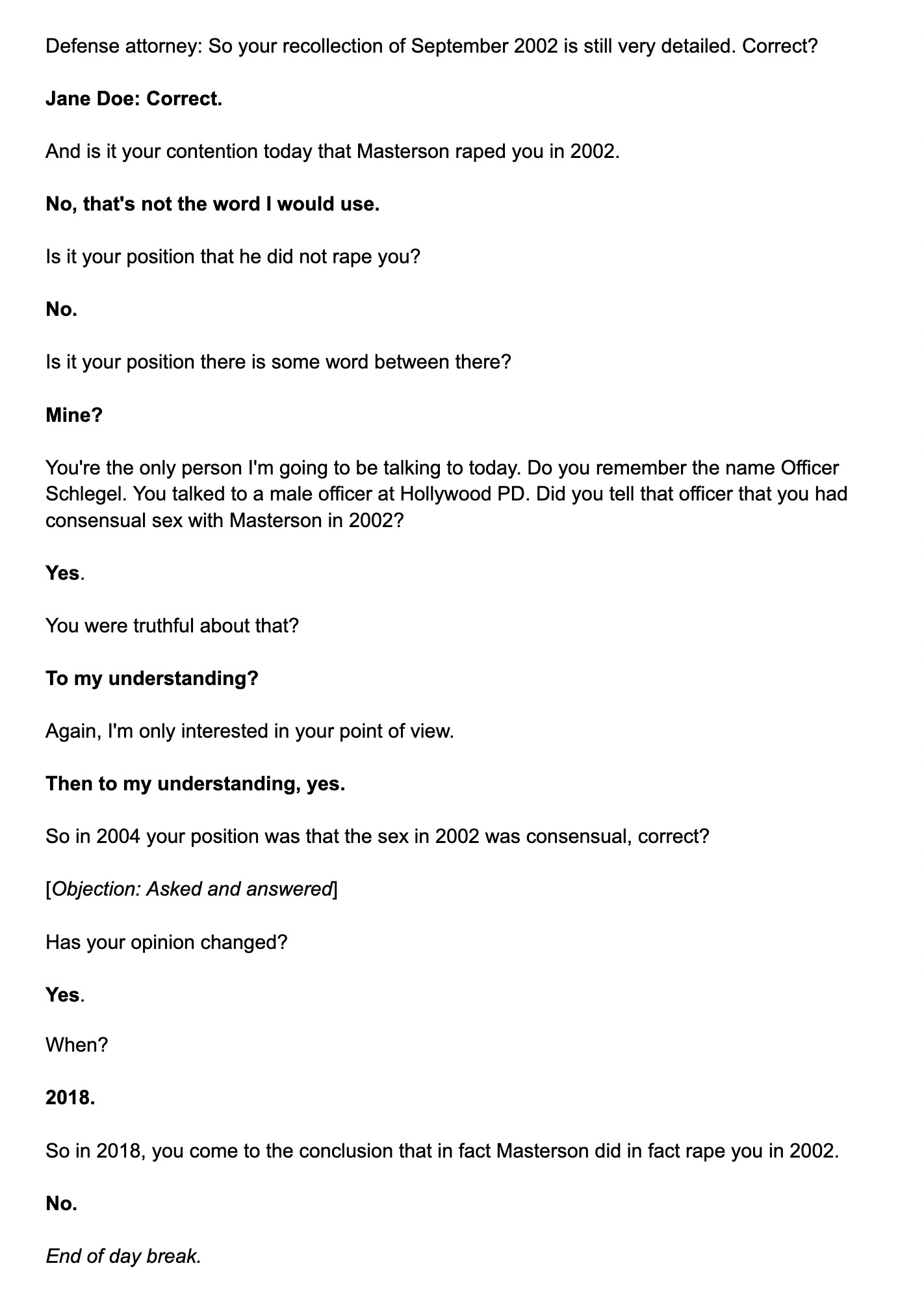 Defense attorney: So your recollection of September 2002 is still very detailed. Correct?

Jane Doe: Correct.

And is it your contention today that Masterson raped you in 2002.

No, that's not the word I would use.

Is it your position that he did not rape you?

No.

Is it your position there is some word between there?

Mine?

You're the only person I'm going to be talking to today. Do you remember the name Officer Schlegel. You talked to a male officer at Hollywood PD. Did you tell that officer that you had consensual sex with Masterson in 2002?

Yes.

You were truthful about that?

To my understanding?

Again, I'm only interested in your point of view.

Then to my understanding, yes.

So in 2004 your position was that the sex in 2002 was consensual, correct?

[Objection: Asked and answered]

Has your opinion changed?

Yes.

When?

2018.

So in 2018, you come to the conclusion that in fact Masterson did in fact rape you in 2002.

No.

End of day break.